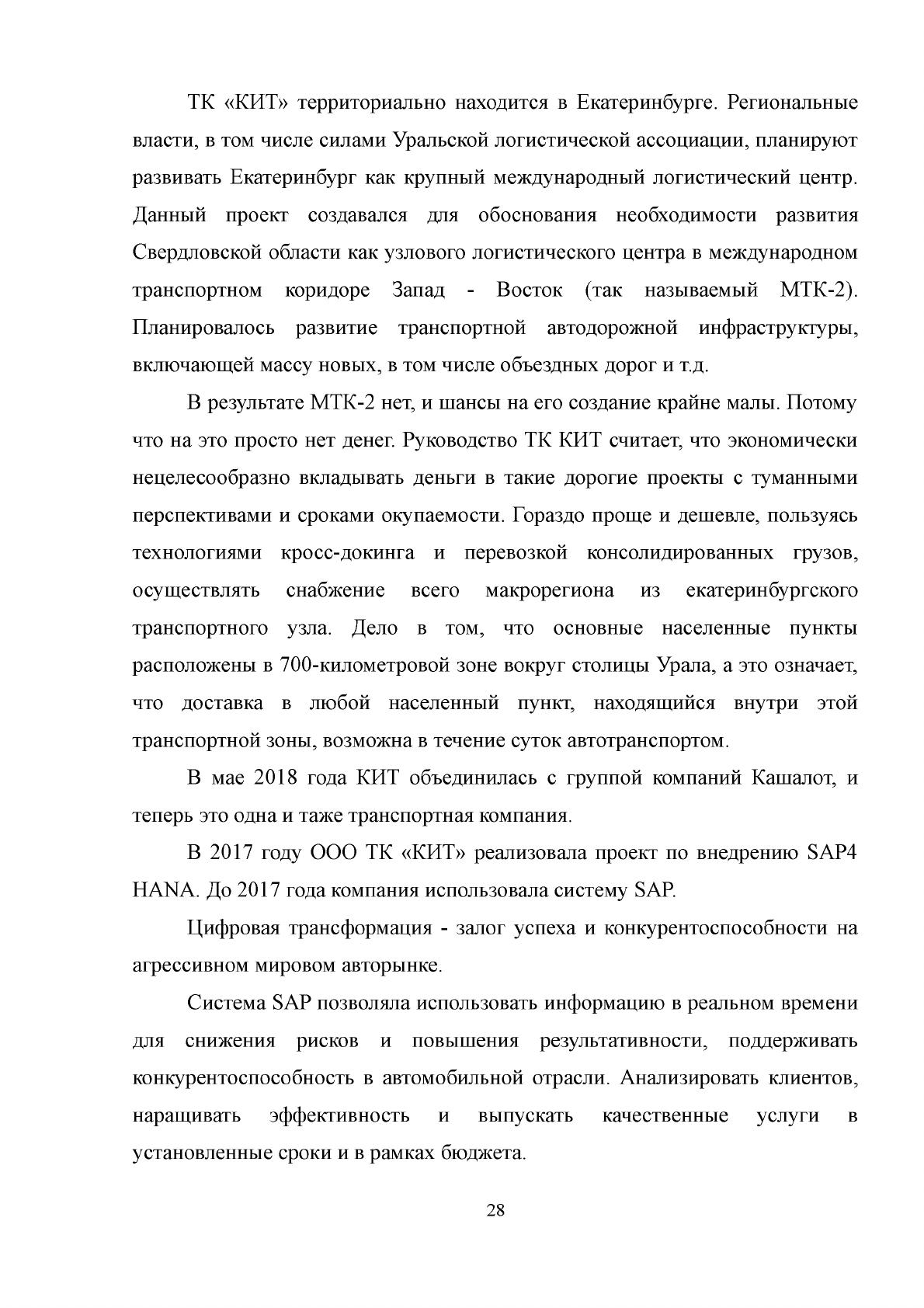 ТК «КИТ» территориально находится в Екатеринбурге. Региональные власти, в том числе силами Уральской логистической ассоциации, планируют развивать Екатеринбург как крупный международный логистический центр. Данный проект создавался для обоснования необходимости развития Свердловской области как узлового логистического центра в международном транспортном коридоре Запад - Восток (так называемый МТК-2). Планировалось развитие транспортной автодорожной инфраструктуры, включающей массу новых, в том числе объездных дорог и т.д.

В результате МТК-2 нет, и шансы на его создание крайне малы. Потому что на это просто нет денег. Руководство ТК КИТ считает, что экономически нецелесообразно вкладывать деньги в такие дорогие проекты с туманными перспективами и сроками окупаемости. Гораздо проще и дешевле, пользуясь технологиями кросс-докинга и перевозкой консолидированных грузов, осуществлять снабжение всего макрорегиона из екатеринбургского транспортного узла. Дело в том, что основные населенные пункты расположены в 700-километровой зоне вокруг столицы Урала, а это означает, что доставка в любой населенный пункт, находящийся внутри этой транспортной зоны, возможна в течение суток автотранспортом.

В мае 2018 года КИТ объединилась с группой компаний Кашалот, и теперь это одна и таже транспортная компания.

В 2017 году ООО ТК «КИТ» реализовала проект по внедрению SAP4 HANA. До 2017 года компания использовала систему SAP.

Цифровая трансформация - залог успеха и конкурентоспособности на агрессивном мировом авторынке.

Система SAP позволяла использовать информацию в реальном времени для снижения рисков и повышения результативности, поддерживать конкурентоспособность в автомобильной отрасли. Анализировать клиентов, наращивать эффективность и выпускать качественные услуги в установленные сроки и в рамках бюджета.

28